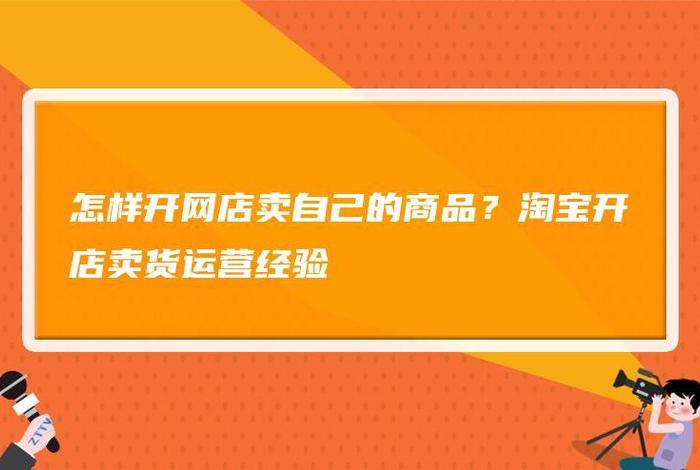 怎样开网店卖自己的商品？淘宝开店卖货运营经验

ZTTV